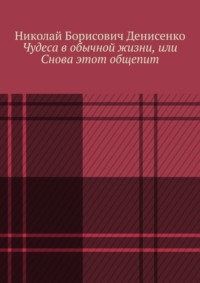 Николай Борисович Денисенко
Чудеса в обычной жизни, или Снова этот общепит